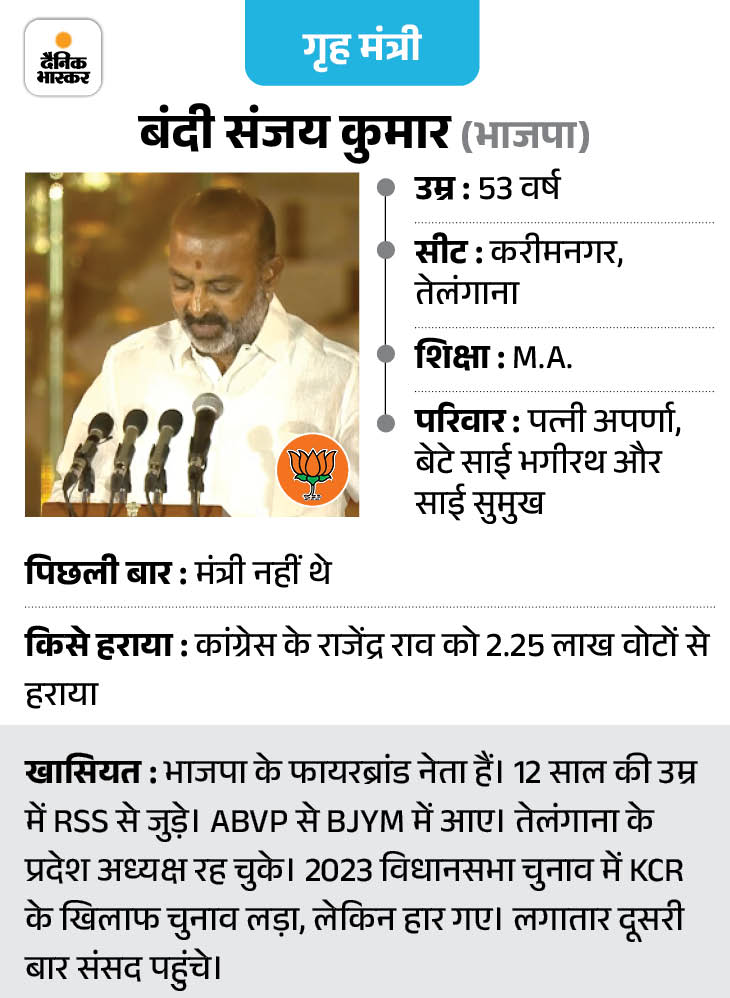 दैनिक भास्कर

गृह मंत्री

बंदी संजय कुमार (भाजपा)

उम्र : 53 वर्ष

सीट : करीमनगर, तेलंगाना

शिक्षा : M.A.

परिवार : पत्नी अपर्णा, बेटे साई भगीरथ और साई सुमुख

पिछली बार : मंत्री नहीं थे

किसे हराया : कांग्रेस के राजेंद्र राव को 2.25 लाख वोटों से हराया

खासियत : भाजपा के फायरब्रांड नेता हैं। 12 साल की उम्र में RSS से जुड़े। ABVP से BJYM में आए। तेलंगाना के प्रदेश अध्यक्ष रह चुके। 2023 विधानसभा चुनाव में KCR के खिलाफ चुनाव लड़ा, लेकिन हार गए। लगातार दूसरी बार संसद पहुंचे।